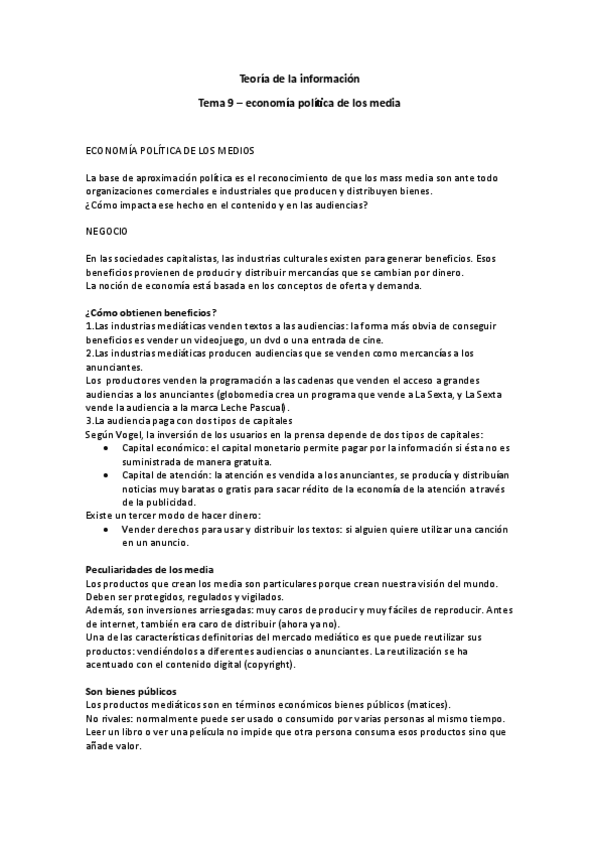 Teoría de la información

Tema 9 – economía política de los media

ECONOMÍA POLÍTICA DE LOS MEDIOS

La base de aproximación política es el reconocimiento de que los mass media son ante todo organizaciones comerciales e industriales que producen y distribuyen bienes.
¿Cómo impacta ese hecho en el contenido y en las audiencias?

NEGOCIO

En las sociedades capitalistas, las industrias culturales existen para generar beneficios. Esos beneficios provienen de producir y distribuir mercancías que se cambian por dinero.
La noción de economía está basada en los conceptos de oferta y demanda.

¿Cómo obtienen beneficios?
1.Las industrias mediáticas venden textos a las audiencias: la forma más obvia de conseguir beneficios es vender un videojuego, un dvd o una entrada de cine.
2.Las industrias mediáticas producen audiencias que se venden como mercancías a los anunciantes.
Los productores venden la programación a las cadenas que venden el acceso a grandes audiencias a los anunciantes (globomedia crea un programa que vende a La Sexta, y La Sexta vende la audiencia a la marca Leche Pascual).
3.La audiencia paga con dos tipos de capitales
Según Vogel, la inversión de los usuarios en la prensa depende de dos tipos de capitales:
• Capital económico: el capital monetario permite pagar por la información si ésta no es suministrada de manera gratuita.
• Capital de atención: la atención es vendida a los anunciantes, se producía y distribuían noticias muy baratas o gratis para sacar rédito de la economía de la atención a través de la publicidad.
Existe un tercer modo de hacer dinero:
• Vender derechos para usar y distribuir los textos: si alguien quiere utilizar una canción en un anuncio.

Peculiaridades de los media
Los productos que crean los media son particulares porque crean nuestra visión del mundo. Deben ser protegidos, regulados y vigilados.
Además, son inversiones arriesgadas: muy caros de producir y muy fáciles de reproducir. Antes de internet, también era caro de distribuir (ahora ya no).
Una de las características definitorias del mercado mediático es que puede reutilizar sus productos: vendiéndolos a diferentes audiencias o anunciantes. La reutilización se ha acentuado con el contenido digital (copyright).

Son bienes públicos
Los productos mediáticos son en términos económicos bienes públicos (matices).
No rivales: normalmente puede ser usado o consumido por varias personas al mismo tiempo. Leer un libro o ver una película no impide que otra persona consuma esos productos sino que añade valor.